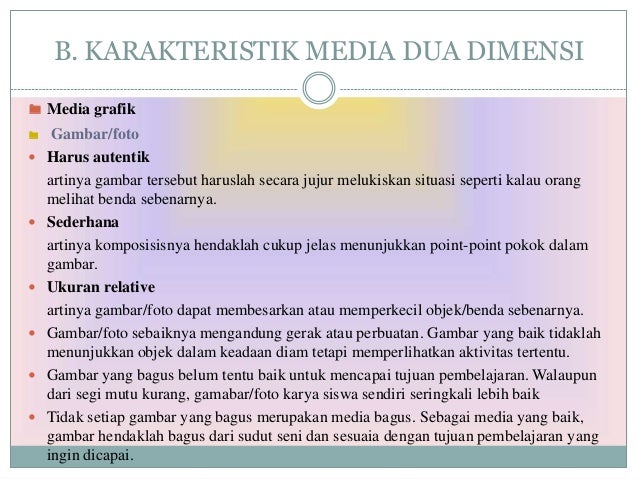 B. KARAKTERISTIK MEDIA DUA DIMENSI

Media grafik

Gambar/foto

Harus autentik

artinya gambar tersebut haruslah secara jujur melukiskan situasi seperti kalau orang melihat benda sebenarnya.

Sederhana

artinya komposisisnya hendaklah cukup jelas menunjukkan point-point pokok dalam gambar.

Ukuran relative

artinya gambar/foto dapat membesarkan atau memperkecil objek/benda sebenarnya.

Gambar/foto sebaiknya mengandung gerak atau perbuatan. Gambar yang baik tidaklah menunjukkan objek dalam keadaan diam tetapi memperlihatkan aktivitas tertentu.

Gambar yang bagus belum tentu baik untuk mencapai tujuan pembelajaran. Walaupun dari segi mutu kurang, gamabar/foto karya siswa sendiri seringkali lebih baik

Tidak setiap gambar yang bagus merupakan media bagus. Sebagai media yang baik, gambar hendaklah bagus dari sudut seni dan sesuaia dengan tujuan pembelajaran yang ingin dicapai.